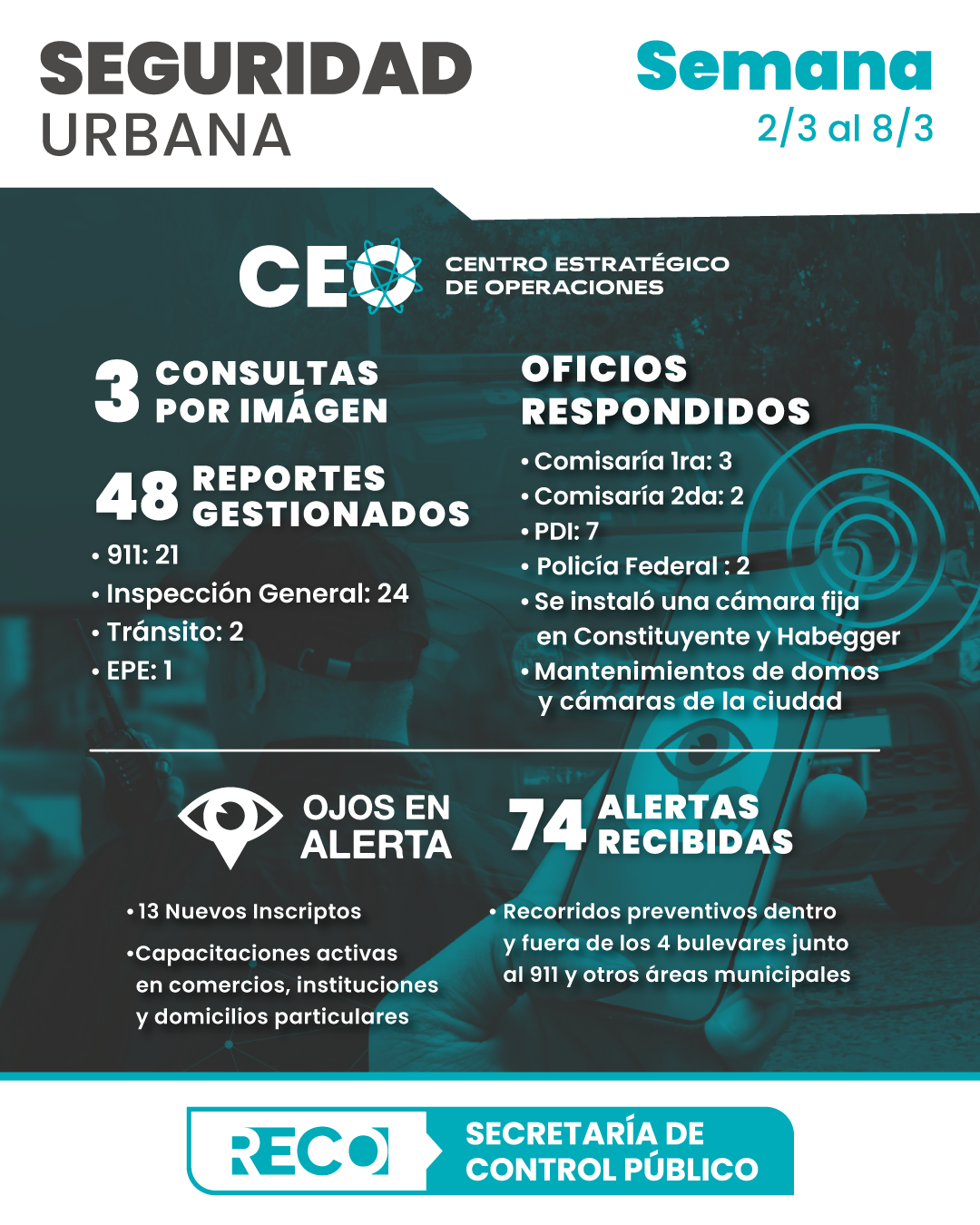 SEGURIDAD URBANA

Semana 2/3 al 8/3

CEO CENTRO ESTRATÉGICO DE OPERACIONES

3 CONSULTAS POR IMÁGEN

48 REPORTES GESTIONADOS
• 911: 21
• Inspección General: 24
• Tránsito: 2
• EPE: 1

OFICIOS RESPONDIDOS
• Comisaría 1ra: 3
• Comisaría 2da: 2
• PDI: 7
• Policía Federal : 2
• Se instaló una cámara fija en Constituyente y Habegger
• Mantenimientos de domos y cámaras de la ciudad

OJOS EN ALERTA
• 13 Nuevos Inscriptos
• Capacitaciones activas en comercios, instituciones y domicilios particulares

74 ALERTAS RECIBIDAS
• Recorridos preventivos dentro y fuera de los 4 bulevares junto al 911 y otros áreas municipales

RECO SECRETARÍA DE CONTROL PÚBLICO